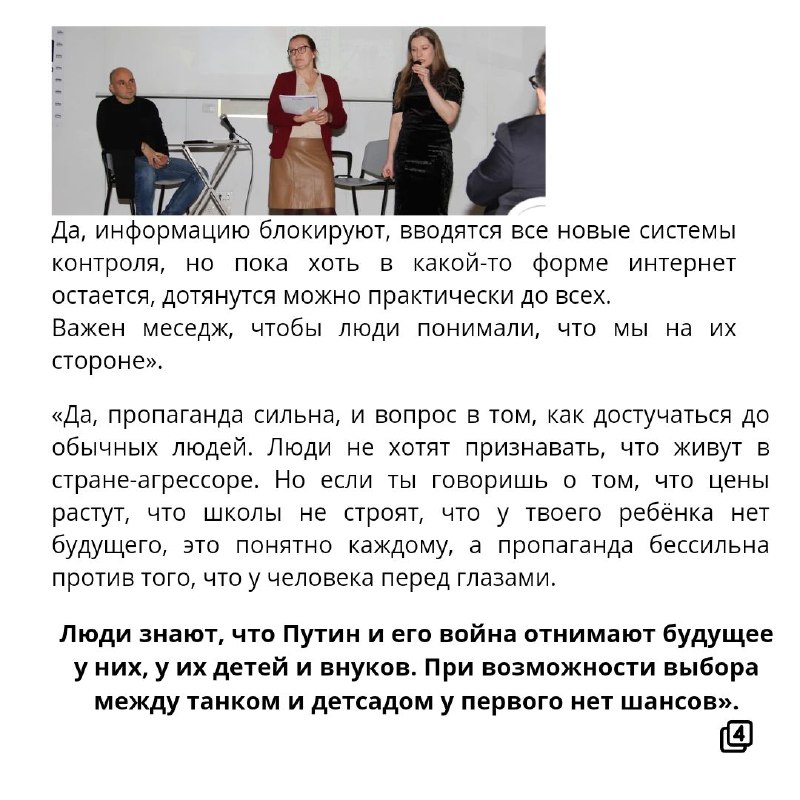 Да, информацию блокируют, вводятся все новые системы контроля, но пока хоть в какой-то форме интернет остается, дотянутся можно практически до всех.
Важен меседж, чтобы люди понимали, что мы на их стороне».

«Да, пропаганда сильна, и вопрос в том, как достучаться до обычных людей. Люди не хотят признавать, что живут в стране-агрессоре. Но если ты говоришь о том, что цены растут, что школы не строят, что у твоего ребёнка нет будущего, это понятно каждому, а пропаганда бессильна против того, что у человека перед глазами.

Люди знают, что Путин и его война отнимают будущее у них, у их детей и внуков. При возможности выбора между танком и детсадом у первого нет шансов».

4